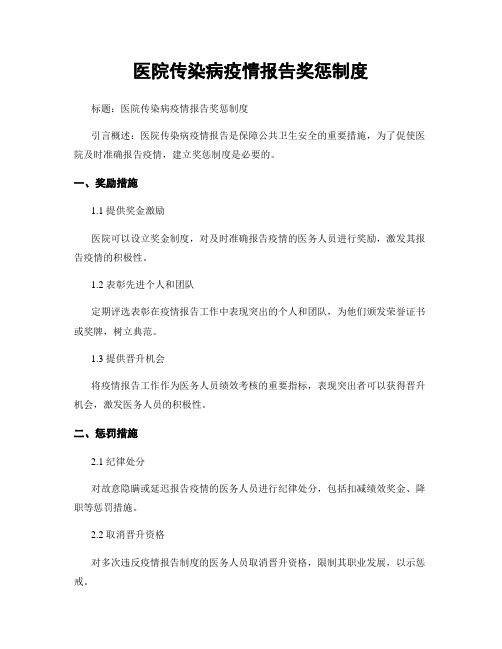 医院传染病疫情报告奖惩制度

标题：医院传染病疫情报告奖惩制度

引言概述：医院传染病疫情报告是保障公共卫生安全的重要措施，为了促使医院及时准确报告疫情，建立奖惩制度是必要的。

一、奖励措施

1.1 提供奖金激励

医院可以设立奖金制度，对及时准确报告疫情的医务人员进行奖励，激发其报告疫情的积极性。

1.2 表彰先进个人和团队

定期评选表彰在疫情报告工作中表现突出的个人和团队，为他们颁发荣誉证书或奖牌，树立典范。

1.3 提供晋升机会

将疫情报告工作作为医务人员绩效考核的重要指标，表现突出者可以获得晋升机会，激发医务人员的积极性。

二、惩罚措施

2.1 纪律处分

对故意隐瞒或延迟报告疫情的医务人员进行纪律处分，包括扣减绩效奖金、降职等惩罚措施。

2.2 取消晋升资格

对多次违反疫情报告制度的医务人员取消晋升资格，限制其职业发展，以示惩戒。